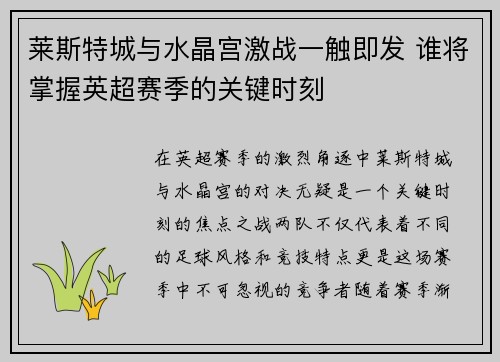 莱斯特城与水晶宫激战一触即发 谁将掌握英超赛季的关键时刻

在英超赛季的激烈角逐中莱斯特城与水晶宫的对决无疑是一个关键时刻的焦点之战两队不仅代表着不同的足球风格和竞技特点更是这场赛季中不可忽视的竞争者随着赛季渐